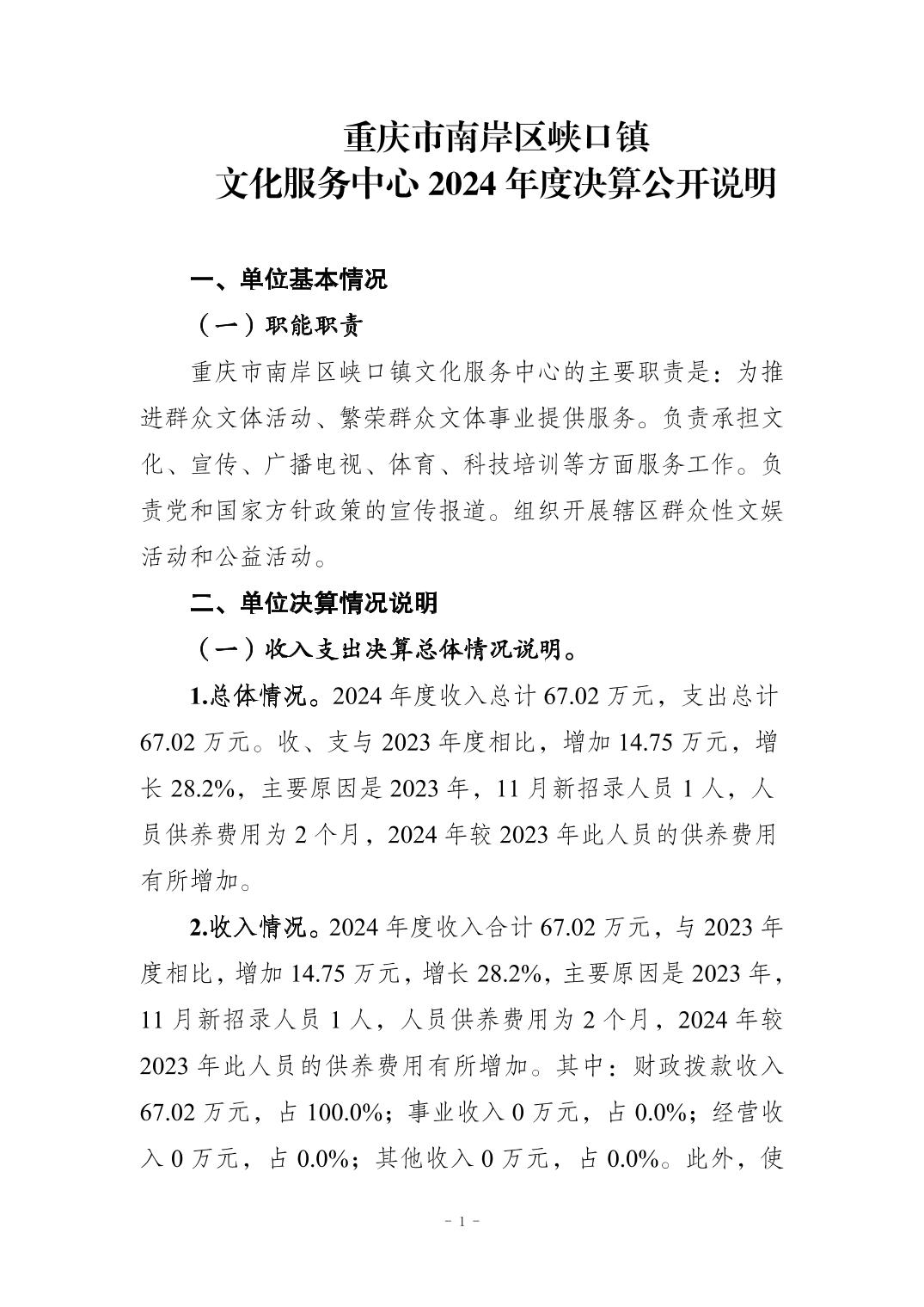 重庆市南岸区峡口镇
文化服务中心 2024 年度决算公开说明

一、单位基本情况

（一）职能职责

重庆市南岸区峡口镇文化服务中心的主要职责是：为推进群众文体活动、繁荣群众文体事业提供服务。负责承担文化、宣传、广播电视、体育、科技培训等方面服务工作。负责党和国家方针政策的宣传报道。组织开展辖区群众性文娱活动和公益活动。

二、单位决算情况说明

（一）收入支出决算总体情况说明。

1.总体情况。2024 年度收入总计 67.02 万元，支出总计 67.02 万元。收、支与 2023 年度相比，增加 14.75 万元，增长 28.2%，主要原因是 2023 年，11 月新招录人员 1 人，人员供养费用为 2 个月，2024 年较 2023 年此人员的供养费用有所增加。

2.收入情况。2024 年度收入合计 67.02 万元，与 2023 年度相比，增加 14.75 万元，增长 28.2%，主要原因是 2023 年，11 月新招录人员 1 人，人员供养费用为 2 个月，2024 年较 2023 年此人员的供养费用有所增加。其中：财政拨款收入 67.02 万元，占 100.0%；事业收入 0 万元，占 0.0%；经营收入 0 万元，占 0.0%；其他收入 0 万元，占 0.0%。此外，使

- 1 -